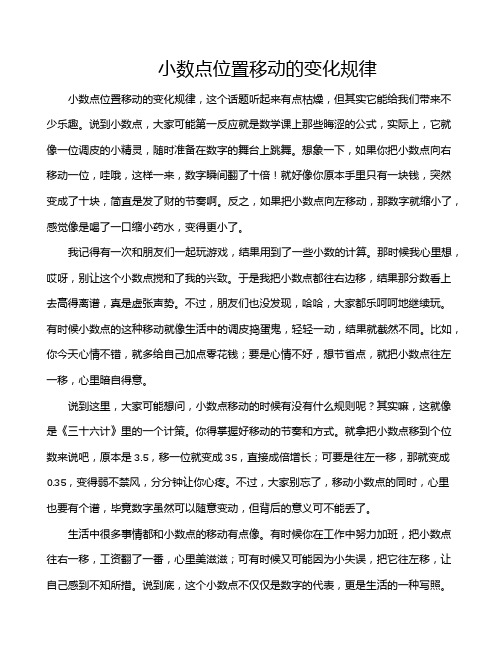 小数点位置移动的变化规律

小数点位置移动的变化规律，这个话题听起来有点枯燥，但其实它能给我们带来不少乐趣。说到小数点，大家可能第一反应就是数学课上那些晦涩的公式，实际上，它就像一位调皮的小精灵，随时准备在数字的舞台上跳舞。想象一下，如果你把小数点向右移动一位，哇哦，这样一来，数字瞬间翻了十倍！就好像你原本手里只有一块钱，突然变成了十块，简直是发了财的节奏啊。反之，如果把小数点向左移动，那数字就缩小了，感觉像是喝了一口缩小药水，变得更小了。

我记得有一次和朋友们一起玩游戏，结果用到了一些小数的计算。那时候我心里想，哎呀，别让这个小数点搅和了我的兴致。于是我把小数点都往右边移，结果那分数看上去高得离谱，真是虚张声势。不过，朋友们也没发现，哈哈，大家都乐呵呵地继续玩。有时候小数点的这种移动就像生活中的调皮捣蛋鬼，轻轻一动，结果就截然不同。比如，你今天心情不错，就多给自己加点零花钱；要是心情不好，想节省点，就把小数点往左一移，心里暗自得意。

说到这里，大家可能想问，小数点移动的时候有没有什么规则呢？其实嘛，这就像是《三十六计》里的一个计策。你得掌握好移动的节奏和方式。就拿把小数点移到个位数来说吧，原本是 3.5，移一位就变成 35，直接成倍增长；可要是往左一移，那就变成 0.35，变得弱不禁风，分分钟让你心疼。不过，大家别忘了，移动小数点的同时，心里也要有个谱，毕竟数字虽然可以随意变动，但背后的意义可不能丢了。

生活中很多事情都和小数点的移动有点像。有时候你在工作中努力加班，把小数点往右一移，工资翻了一番，心里美滋滋；可有时候又可能因为小失误，把它往左移，让自己感到不知所措。说到底，这个小数点不仅仅是数字的代表，更是生活的一种写照。